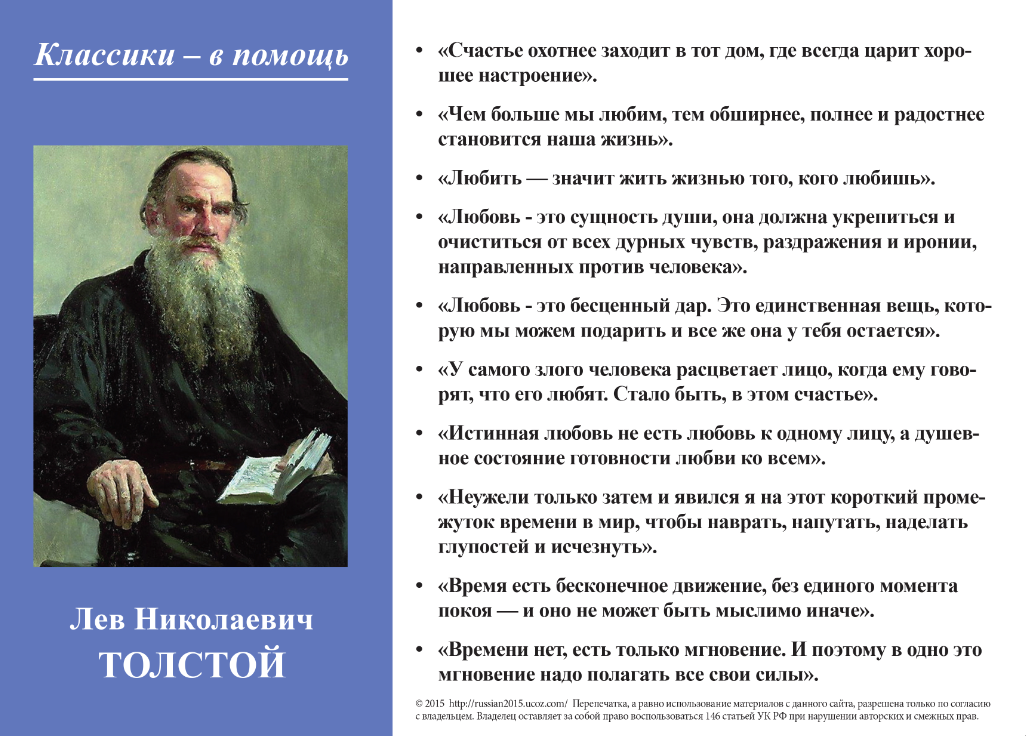 Классики – в помощь

Лев Николаевич
ТОЛСТОЙ

• «Счастье охотнее заходит в тот дом, где всегда царит хорошее настроение».

• «Чем больше мы любим, тем обширнее, полнее и радостнее становится наша жизнь».

• «Любить — значит жить жизнью того, кого любишь».

• «Любовь - это сущность души, она должна укрепиться и очиститься от всех дурных чувств, раздражения и иронии, направленных против человека».

• «Любовь - это бесценный дар. Это единственная вещь, которую мы можем подарить и все же она у тебя остается».

• «У самого злого человека расцветает лицо, когда ему говорят, что его любят. Стало быть, в этом счастье».

• «Истинная любовь не есть любовь к одному лицу, а душевное состояние готовности любви ко всем».

• «Неужели только затем и явился я на этот короткий промежуток времени в мир, чтобы наврать, напутать, наделать глупостей и исчезнуть».

• «Время есть бесконечное движение, без единого момента покоя — и оно не может быть мыслимо иначе».

• «Времени нет, есть только мгновение. И поэтому в одно это мгновение надо полагать все свои силы».

© 2015 http://russian2015.ucoz.com/ Перепечатка, а равно использование материалов с данного сайта, разрешена только по согласию с владельцем. Владелец оставляет за собой право воспользоваться 146 статьей УК РФ при нарушении авторских и смежных прав.